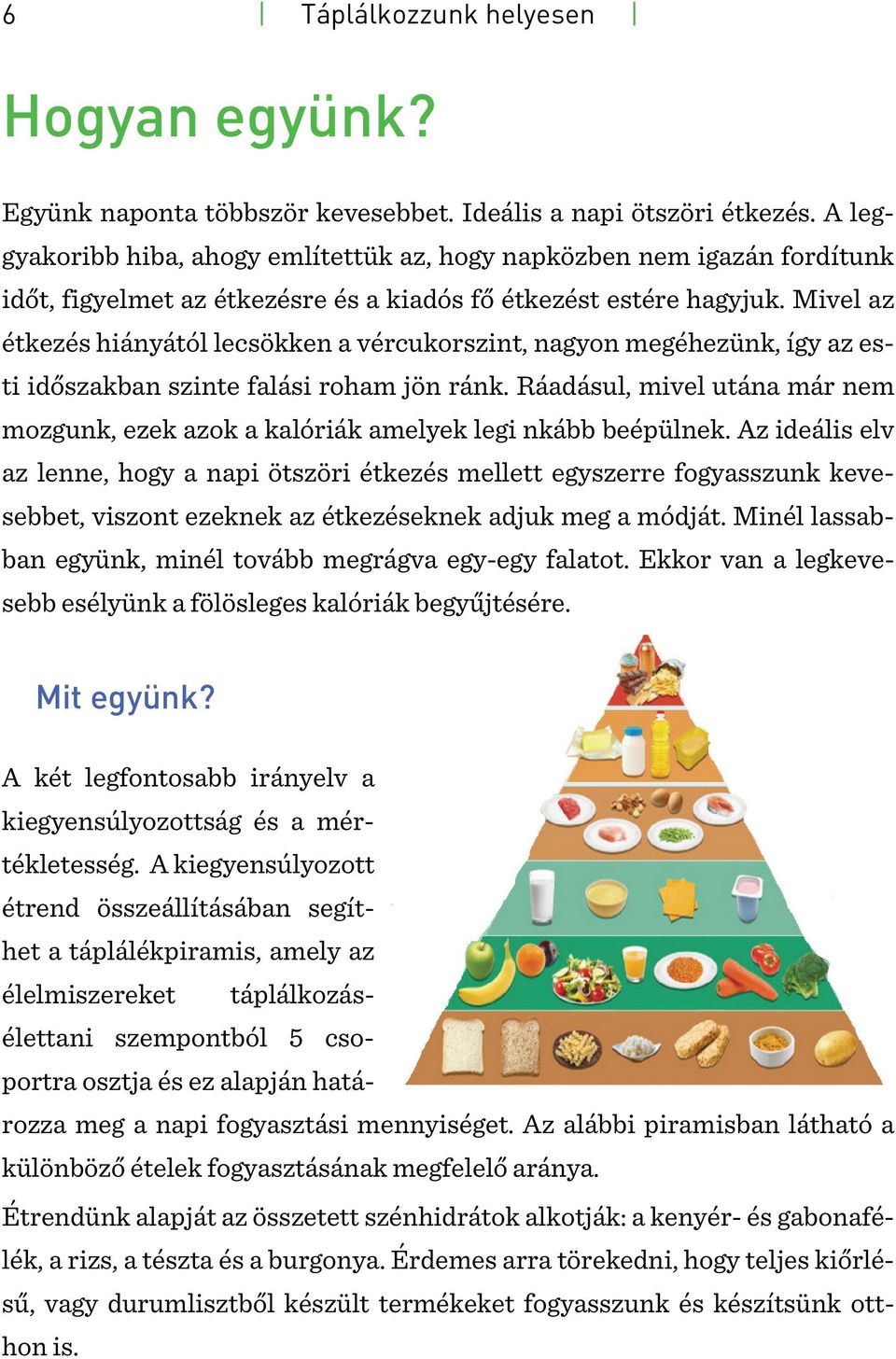 6 | Táplálkozzunk helyesen |

Hogyan együnk?

Együnk naponta többször kevesebbet. Ideális a napi ötszöri étkezés. A leggyakoribb hiba, ahogy említettük az, hogy napközben nem igazán fordítunk időt, figyelmet az étkezésre és a kiadós fő étkezést estére hagyjuk. Mivel az étkezés hiányától lecsökken a vércukorszint, nagyon megéhezünk, így az esti időszakban szinte falási roham jön ránk. Ráadásul, mivel utána már nem mozgunk, ezek azok a kalóriák amelyek legi nkább beépülnek. Az ideális elv az lenne, hogy a napi ötszöri étkezés mellett egyszerre fogyasszunk kevesebbet, viszont ezeknek az étkezéseknek adjuk meg a módját. Minél lassabban együnk, minél tovább megrágva egy-egy falatot. Ekkor van a legkevesebb esélyünk a fölösleges kalóriák begyűjtésére.

Mit együnk?

A két legfontosabb irányelv a kiegyensúlyozottság és a mértékletesség. A kiegyensúlyozott étrend összeállításában segíthet a táplálékpiramis, amely az élelmiszereket táplálkozásélettani szempontból 5 csoportra osztja és ez alapján határozza meg a napi fogyasztási mennyiséget. Az alábbi piramisban látható a különböző ételek fogyasztásának megfelelő aránya.

Étrendünk alapját az összetett szénhidrátok alkotják: a kenyér- és gabonafélék, a rizs, a tészta és a burgonya. Érdemes arra törekedni, hogy teljes kiőrlésű, vagy durumlisztből készült termékeket fogyasszunk és készítsünk otthon is.